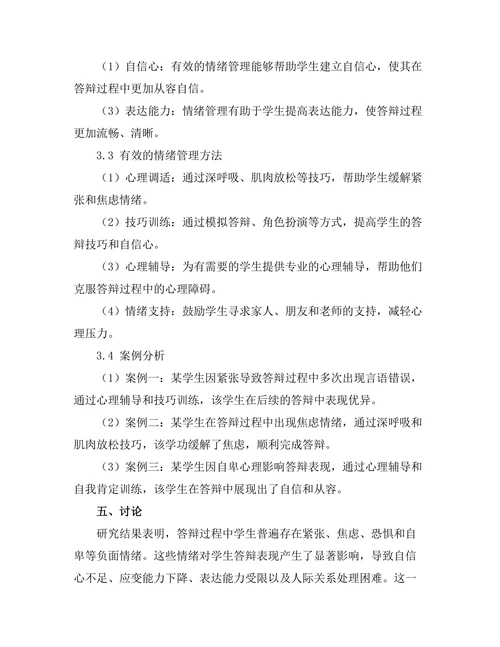 （1）自信心：有效的情绪管理能够帮助学生建立自信心，使其在答辩过程中更加从容自信。

（3）表达能力：情绪管理有助于学生提高表达能力，使答辩过程更加流畅、清晰。

3.3 有效的情绪管理方法

（1）心理调适：通过深呼吸、肌肉放松等技巧，帮助学生缓解紧张和焦虑情绪。

（2）技巧训练：通过模拟答辩、角色扮演等方式，提高学生的答辩技巧和自信心。

（3）心理辅导：为有需要的学生提供专业的心理辅导，帮助他们克服答辩过程中的心理障碍。

（4）情绪支持：鼓励学生寻求家人、朋友和老师的支持，减轻心理压力。

3.4 案例分析

（1）案例一：某学生因紧张导致答辩过程中多次出现言语错误，通过心理辅导和技巧训练，该学生在后续的答辩中表现优异。

（2）案例二：某学生在答辩过程中出现焦虑情绪，通过深呼吸和肌肉放松技巧，该学功缓解了焦虑，顺利完成答辩。

（3）案例三：某学生因自卑心理影响答辩表现，通过心理辅导和自我肯定训练，该学生在答辩中展现出了自信和从容。

五、讨论

研究结果表明，答辩过程中学生普遍存在紧张、焦虑、恐惧和自卑等负面情绪。这些情绪对学生答辩表现产生了显著影响，导致自信心不足、应变能力下降、表达能力受限以及人际关系处理困难。这一